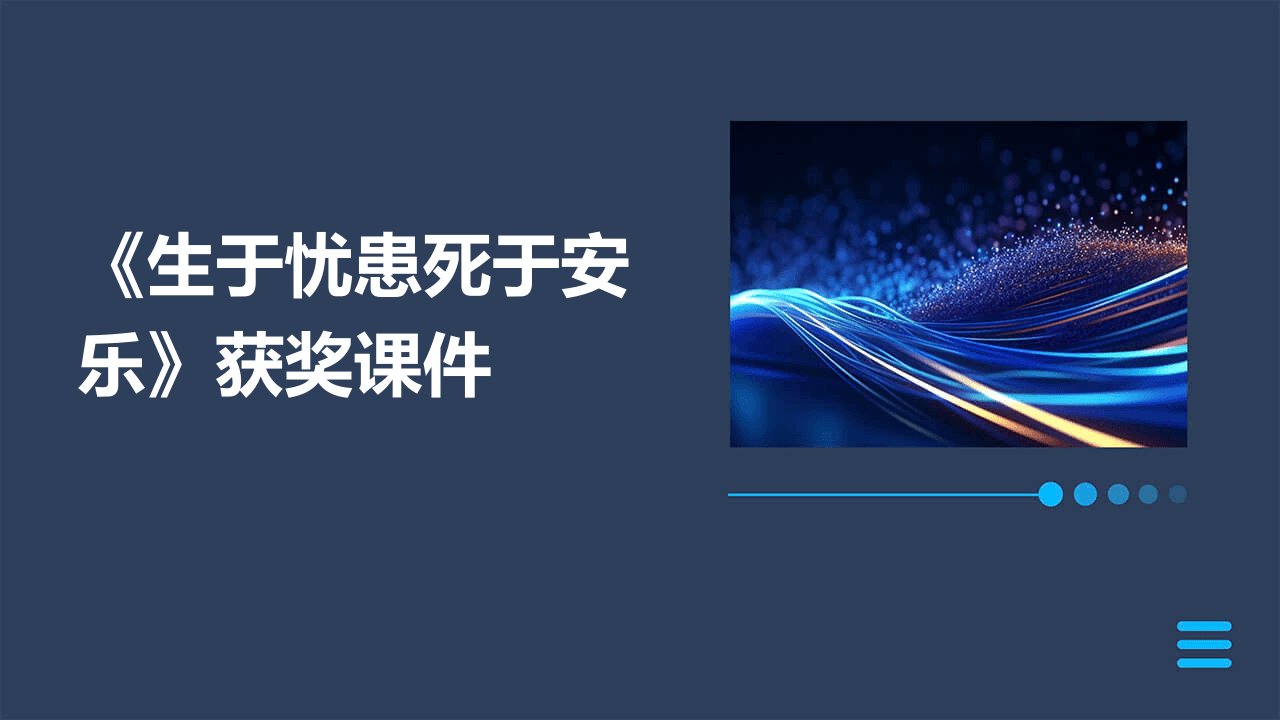 《生于忧患死于安乐》获奖课件